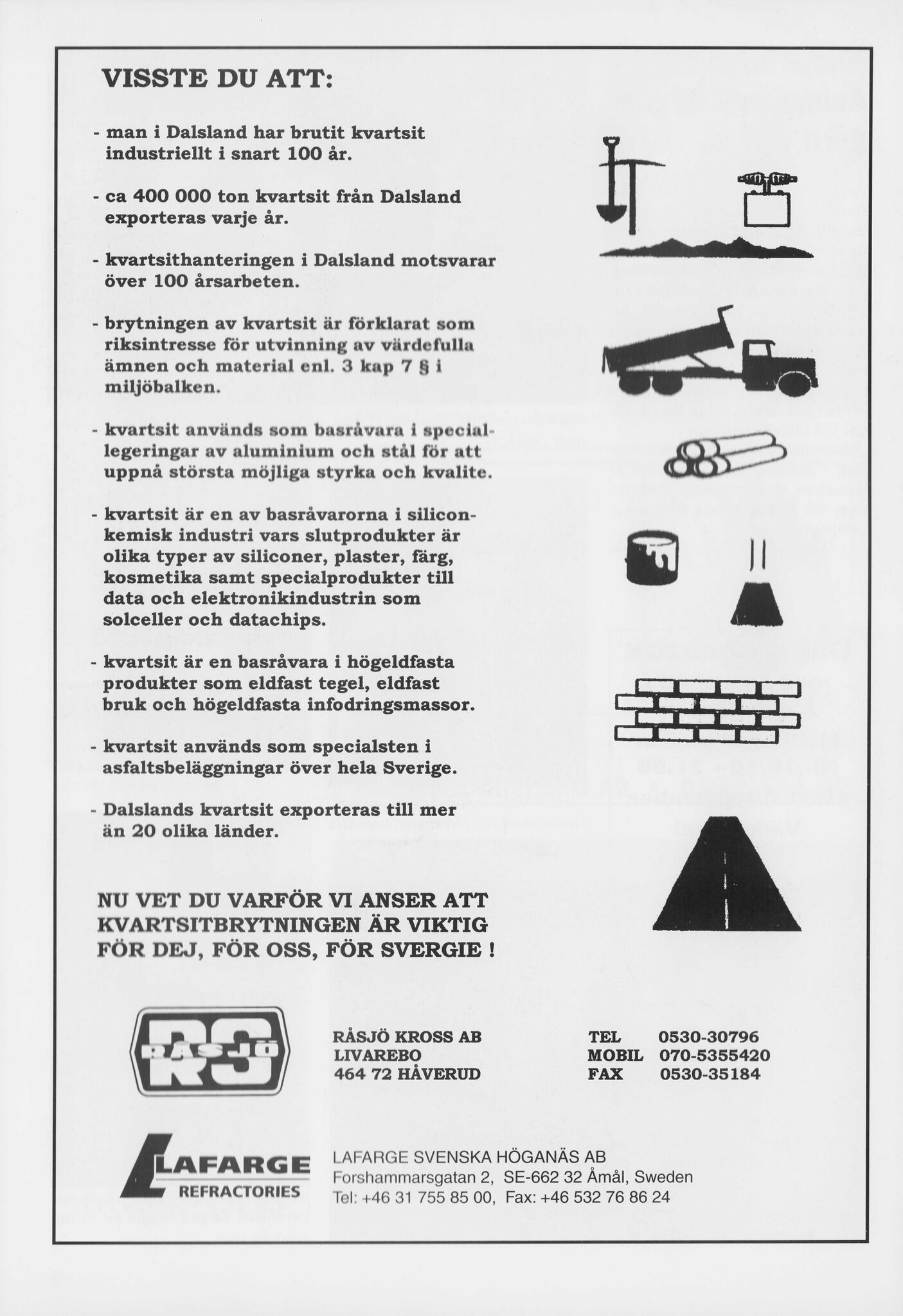 VISSTE DU ATT:

- man i Dalsland har brutit kvartsit industriellt i snart 100 år.

- ca 400 000 ton kvartsit från Dalsland exporteras varje år.

- kvartsithanteringen i Dalsland motsvarar över 100 årsarbeten.

- brytningen av kvartsit är förklarat som riksintresse för utvinning av värdefulla ämnen och material enl. 3 kap 7 § i miljöbalken.

- kvartsit används som basråvara i speciallegeringar av aluminium och stål för att uppnå största möjliga styrka och kvalite.

- kvartsit är en av basråvarorna i siliconkemisk industri vars slutprodukter är olika typer av siliconer, plaster, färg, kosmetika samt specialprodukter till data och elektronikindustrin som solceller och datachips.

- kvartsit är en basråvara i högeldfasta produkter som eldfast tegel, eldfast bruk och högeldfasta infodringsmassor.

- kvartsit används som specialsten i asfaltsbeläggningar över hela Sverige.

- Dalslands kvartsit exporteras till mer än 20 olika länder.

NU VET DU VARFÖR VI ANSER ATT KVARTSITBRYTNINGEN ÄR VIKTIG FÖR DEJ, FÖR OSS, FÖR SVERGIE !

RS RÅSJÖ

RÅSJÖ KROSS AB
LIVAREBO
464 72 HÅVERUD

TEL 0530-30796
MOBIL 070-5355420
FAX 0530-35184

LAFARGE REFRACTORIES

LAFARGE SVENSKA HÖGANÄS AB
Forshammarsgatan 2, SE-662 32 Åmål, Sweden
Tel: +46 31 755 85 00, Fax: +46 532 76 86 24